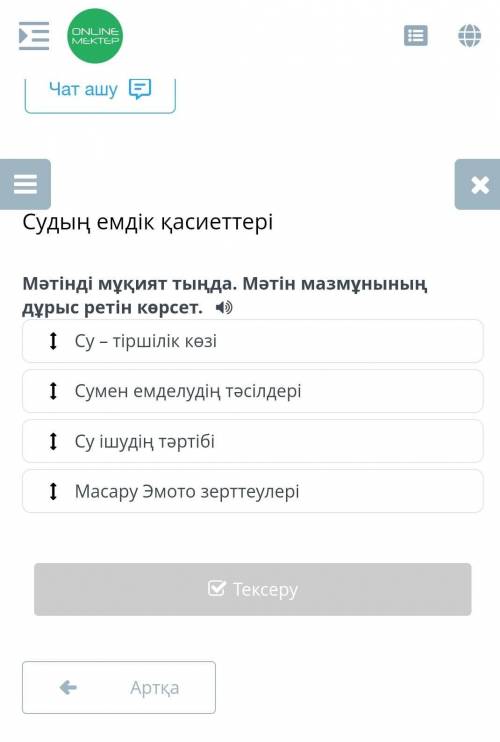 ONLINE MEKTEP

Чат ашу

Судың емдік қасиеттері

Мәтінді мұқият тыңда. Мәтін мазмұнының дұрыс ретін көрсет.

Су – тіршілік көзі

Сумен емделудің тәсілдері

Су ішудің тәртібі

Масару Эмото зерттеулері

Тексеру

Артқа